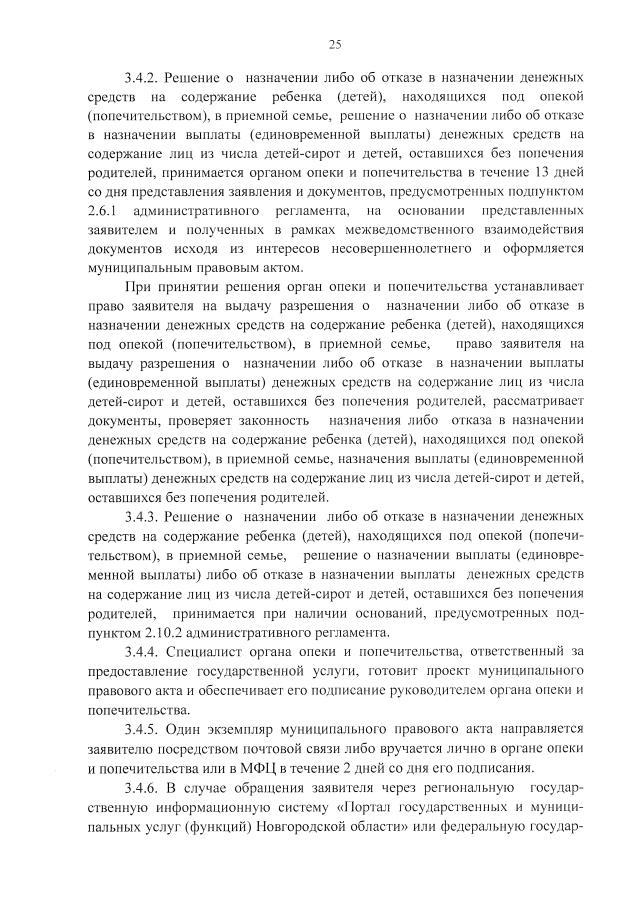 25

3.4.2. Решение о назначении либо об отказе в назначении денежных средств на содержание ребенка (детей), находящихся под опекой (попечительством), в приемной семье, решение о назначении либо об отказе в назначении выплаты (единовременной выплаты) денежных средств на содержание лиц из числа детей-сирот и детей, оставшихся без попечения родителей, принимается органом опеки и попечительства в течение 13 дней со дня представления заявления и документов, предусмотренных подпунктом 2.6.1 административного регламента, на основании представленных заявителем и полученных в рамках межведомственного взаимодействия документов исходя из интересов несовершеннолетнего и оформляется муниципальным правовым актом.

При принятии решения орган опеки и попечительства устанавливает право заявителя на выдачу разрешения о назначении либо об отказе в назначении денежных средств на содержание ребенка (детей), находящихся под опекой (попечительством), в приемной семье, право заявителя на выдачу разрешения о назначении либо об отказе в назначении выплаты (единовременной выплаты) денежных средств на содержание лиц из числа детей-сирот и детей, оставшихся без попечения родителей, рассматривает документы, проверяет законность назначения либо отказа в назначении денежных средств на содержание ребенка (детей), находящихся под опекой (попечительством), в приемной семье, назначения выплаты (единовременной выплаты) денежных средств на содержание лиц из числа детей-сирот и детей, оставшихся без попечения родителей.

3.4.3. Решение о назначении либо об отказе в назначении денежных средств на содержание ребенка (детей), находящихся под опекой (попечительством), в приемной семье, решение о назначении выплаты (единовременной выплаты) либо об отказе в назначении выплаты денежных средств на содержание лиц из числа детей-сирот и детей, оставшихся без попечения родителей, принимается при наличии оснований, предусмотренных подпунктом 2.10.2 административного регламента.

3.4.4. Специалист органа опеки и попечительства, ответственный за предоставление государственной услуги, готовит проект муниципального правового акта и обеспечивает его подписание руководителем органа опеки и попечительства.

3.4.5. Один экземпляр муниципального правового акта направляется заявителю посредством почтовой связи либо вручается лично в органе опеки и попечительства или в МФЦ в течение 2 дней со дня его подписания.

3.4.6. В случае обращения заявителя через региональную государственную информационную систему «Портал государственных и муниципальных услуг (функций) Новгородской области» или федеральную государ-